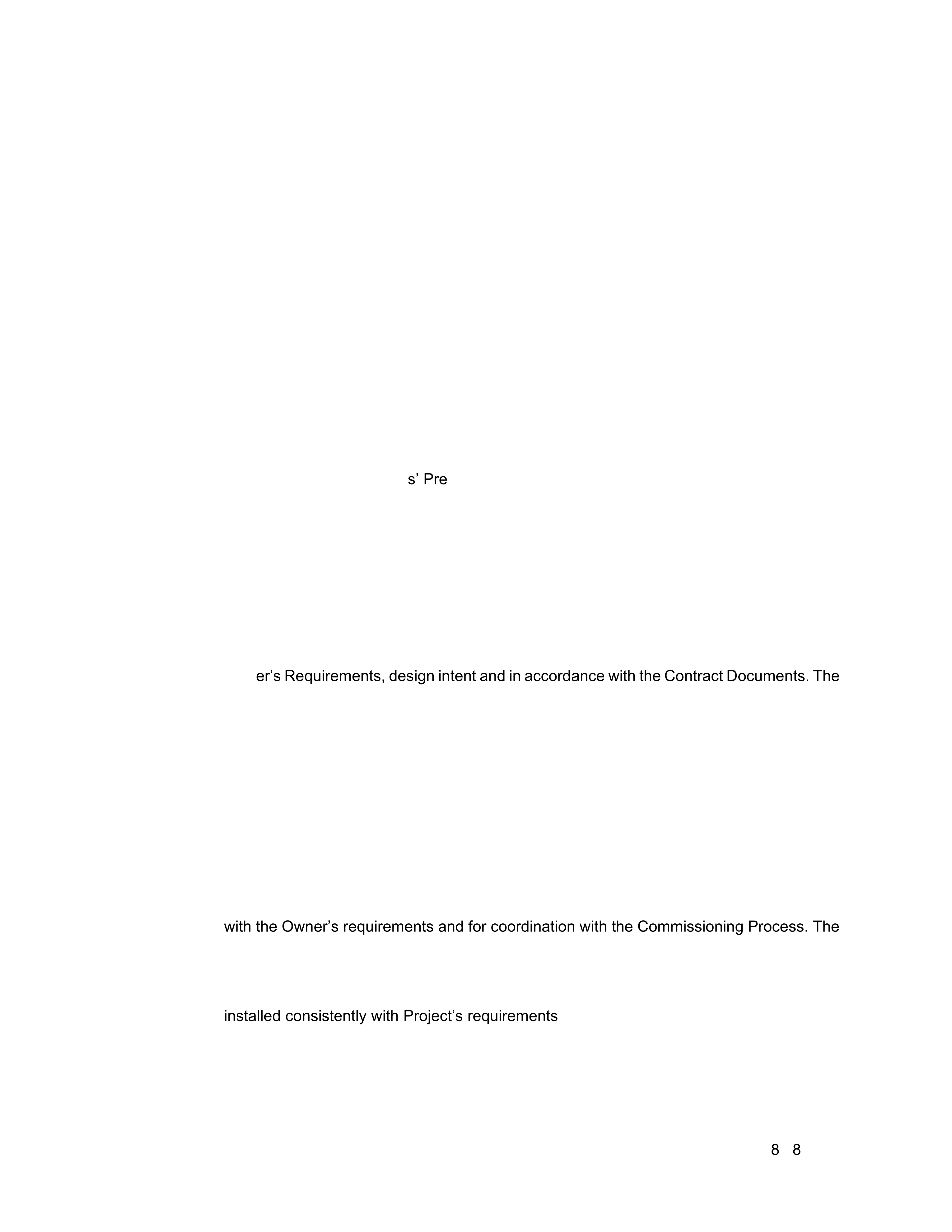 s’ Pre

er’s Requirements, design intent and in accordance with the Contract Documents. The

with the Owner’s requirements and for coordination with the Commissioning Process. The

installed consistently with Project’s requirements

8 8